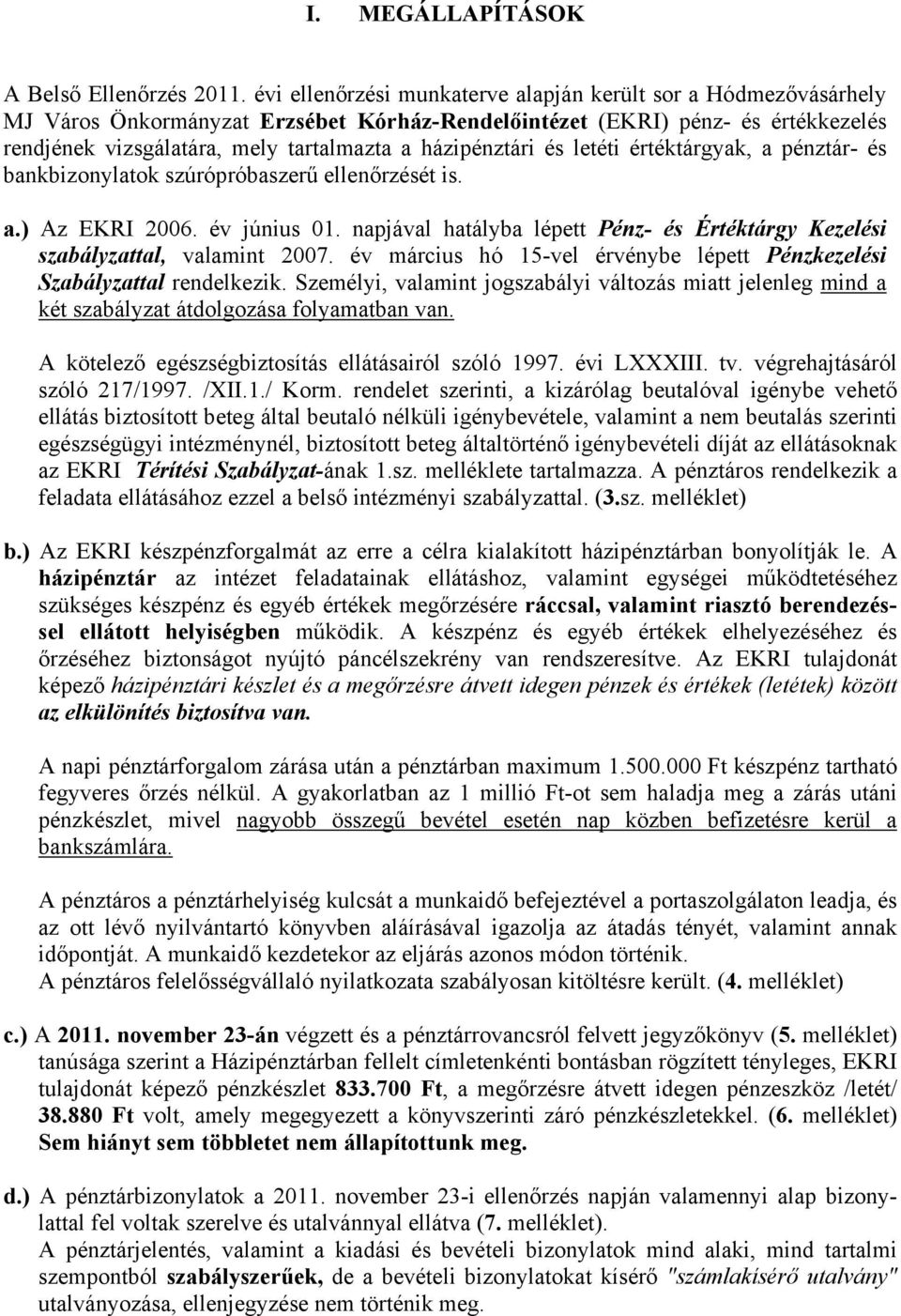 I. MEGÁLLAPÍTÁSOK

A Belső Ellenőrzés 2011. évi ellenőrzési munkaterve alapján került sor a Hódmezővásárhely MJ Város Önkormányzat Erzsébet Kórház-Rendelőintézet (EKRI) pénz- és értékkezelés rendjének vizsgálatára, mely tartalmazta a házipénztári és letéti értéktárgyak, a pénztár- és bankbizonylatok szúrópróbaszerű ellenőrzését is.

a.) Az EKRI 2006. év június 01. napjával hatályba lépett Pénz- és Értéktárgy Kezelési szabályzattal, valamint 2007. év március hó 15-vel érvénybe lépett Pénzkezelési Szabályzattal rendelkezik. Személyi, valamint jogszabályi változás miatt jelenleg mind a két szabályzat átdolgozása folyamatban van.

A kötelező egészségbiztosítás ellátásairól szóló 1997. évi LXXXIII. tv. végrehajtásáról szóló 217/1997. /XII.1./ Korm. rendelet szerinti, a kizárólag beutalóval igénybe vehető ellátás biztosított beteg által beutaló nélküli igénybevétele, valamint a nem beutalás szerinti egészségügyi intézménynél, biztosított beteg általtörténő igénybevételi díját az ellátásoknak az EKRI Térítési Szabályzat-ának 1.sz. melléklete tartalmazza. A pénztáros rendelkezik a feladata ellátásához ezzel a belső intézményi szabályzattal. (3.sz. melléklet)

b.) Az EKRI készpénzforgalmát az erre a célra kialakított házipénztárban bonyolítják le. A házipénztár az intézet feladatainak ellátáshoz, valamint egységei működtetéséhez szükséges készpénz és egyéb értékek megőrzésére ráccsal, valamint riasztó berendezéssel ellátott helyiségben működik. A készpénz és egyéb értékek elhelyezéséhez és őrzéséhez biztonságot nyújtó páncélszekrény van rendszeresítve. Az EKRI tulajdonát képező házipénztári készlet és a megőrzésre átvett idegen pénzek és értékek (letétek) között az elkülönítés biztosítva van.

A napi pénztárforgalom zárása után a pénztárban maximum 1.500.000 Ft készpénz tartható fegyveres őrzés nélkül. A gyakorlatban az 1 millió Ft-ot sem haladja meg a zárás utáni pénzkészlet, mivel nagyobb összegű bevétel esetén nap közben befizetésre kerül a bankszámlára.

A pénztáros a pénztárhelyiség kulcsát a munkaidő befejeztével a portaszolgálaton leadja, és az ott lévő nyilvántartó könyvben aláírásával igazolja az átadás tényét, valamint annak időpontját. A munkaidő kezdetekor az eljárás azonos módon történik.
A pénztáros felelősségvállaló nyilatkozata szabályosan kitöltésre került. (4. melléklet)

c.) A 2011. november 23-án végzett és a pénztárrovancsról felvett jegyzőkönyv (5. melléklet) tanúsága szerint a Házipénztárban fellelt címletenkénti bontásban rögzített tényleges, EKRI tulajdonát képező pénzkészlet 833.700 Ft, a megőrzésre átvett idegen pénzeszköz /letét/ 38.880 Ft volt, amely megegyezett a könyvszerinti záró pénzkészletekkel. (6. melléklet) Sem hiányt sem többletet nem állapítottunk meg.

d.) A pénztárbizonylatok a 2011. november 23-i ellenőrzés napján valamennyi alap bizonylattal fel voltak szerelve és utalvánnyal ellátva (7. melléklet).
A pénztárjelentés, valamint a kiadási és bevételi bizonylatok mind alaki, mind tartalmi szempontból szabályszerűek, de a bevételi bizonylatokat kísérő "számlakísérő utalvány" utalványozása, ellenjegyzése nem történik meg.